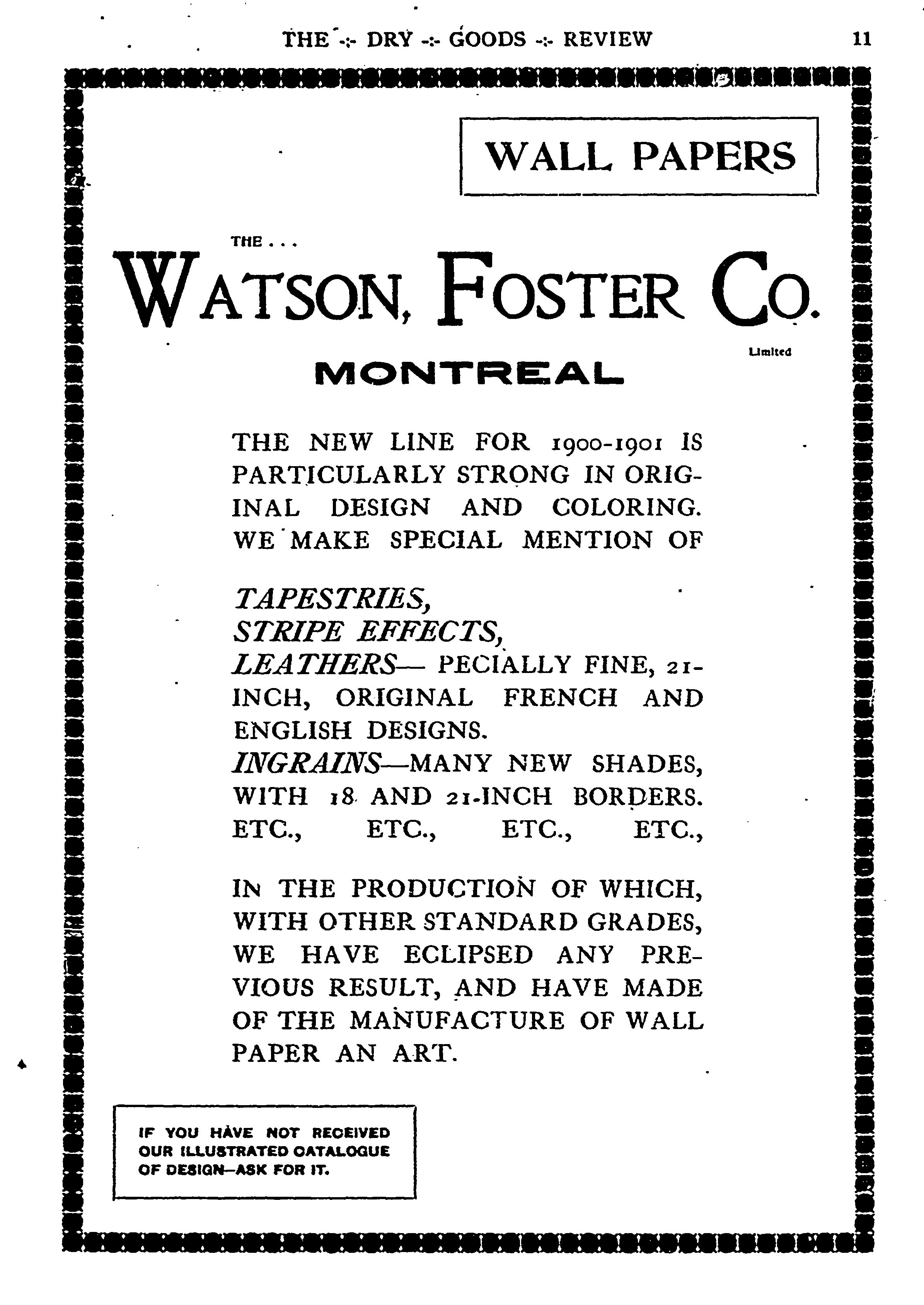 THE -:- DRY -:- GOODS -:- REVIEW 11

WALL PAPERS

THE . . .

WATSON, FOSTER CO.

Limited

MONTREAL

THE NEW LINE FOR 1900-1901 IS PARTICULARLY STRONG IN ORIGINAL DESIGN AND COLORING. WE MAKE SPECIAL MENTION OF

TAPESTRIES,
STRIPE EFFECTS,
LEATHERS— PECIALLY FINE, 21-INCH, ORIGINAL FRENCH AND ENGLISH DESIGNS.
INGRAINS—MANY NEW SHADES, WITH 18 AND 21-INCH BORDERS.
ETC., ETC., ETC., ETC.,

IN THE PRODUCTION OF WHICH, WITH OTHER STANDARD GRADES, WE HAVE ECLIPSED ANY PREVIOUS RESULT, AND HAVE MADE OF THE MANUFACTURE OF WALL PAPER AN ART.

IF YOU HAVE NOT RECEIVED OUR ILLUSTRATED CATALOGUE OF DESIGN—ASK FOR IT.